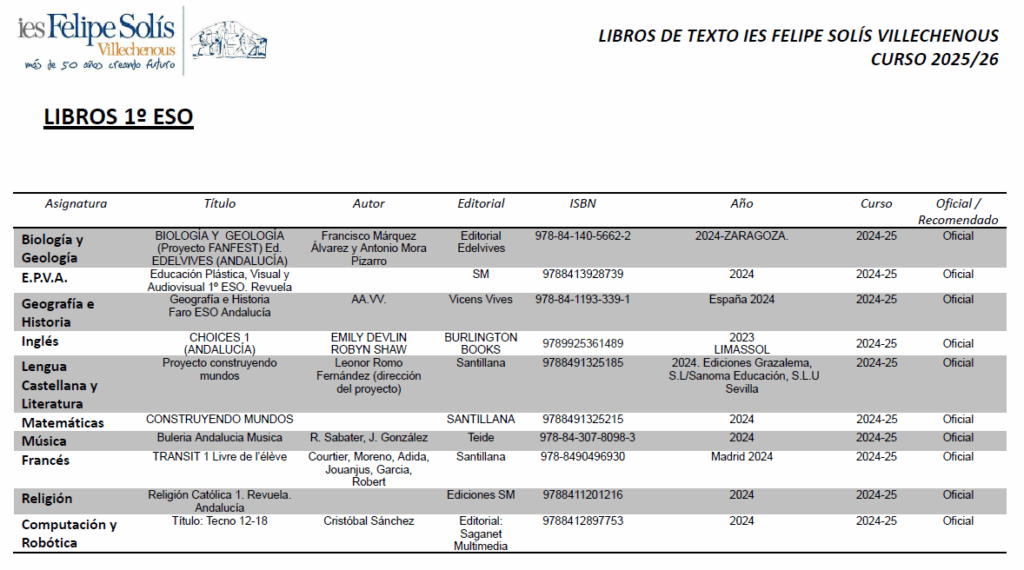 ies Felipe Solís Villechenous
más de 50 años creando futuro

LIBROS DE TEXTO IES FELIPE SOLÍS VILLECHENOUS
CURSO 2025/26

LIBROS 1º ESO

| Asignatura | Título | Autor | Editorial | ISBN | Año | Curso | Oficial / Recomendado |
|---|---|---|---|---|---|---|---|
| Biología y Geología | BIOLOGÍA Y GEOLOGÍA (Proyecto FANFEST) Ed. EDELVIVES (ANDALUCÍA) | Francisco Márquez Álvarez y Antonio Mora Pizarro | Editorial Edelvives | 978-84-140-5662-2 | 2024-ZARAGOZA. | 2024-25 | Oficial |
| E.P.V.A. | Educación Plástica, Visual y Audiovisual 1º ESO. Revuela | | SM | 9788413928739 | 2024 | 2024-25 | Oficial |
| Geografía e Historia | Geografía e Historia Faro ESO Andalucía | AA.VV. | Vicens Vives | 978-84-1193-339-1 | España 2024 | 2024-25 | Oficial |
| Inglés | CHOICES 1 (ANDALUCÍA) | EMILY DEVLIN ROBYN SHAW | BURLINGTON BOOKS | 9789925361489 | 2023 LIMASSOL | 2024-25 | Oficial |
| Lengua Castellana y Literatura | Proyecto construyendo mundos | Leonor Romo Fernández (dirección del proyecto) | Santillana | 9788491325185 | 2024. Ediciones Grazalema, S.L/Sanoma Educación, S.L.U Sevilla | 2024-25 | Oficial |
| Matemáticas | CONSTRUYENDO MUNDOS | | SANTILLANA | 9788491325215 | 2024 | 2024-25 | Oficial |
| Música | Buleria Andalucia Musica | R. Sabater, J. González | Teide | 978-84-307-8098-3 | 2024 | 2024-25 | Oficial |
| Francés | TRANSIT 1 Livre de l'élève | Courtier, Moreno, Adida, Jouanjus, Garcia, Robert | Santillana | 978-8490496930 | Madrid 2024 | 2024-25 | Oficial |
| Religión | Religión Católica 1. Revuela. Andalucía | | Ediciones SM | 9788411201216 | 2024 | 2024-25 | Oficial |
| Computación y Robótica | Título: Tecno 12-18 | Cristóbal Sánchez | Editorial: Saganet Multimedia | 9788412897753 | 2024 | 2024-25 | Oficial |